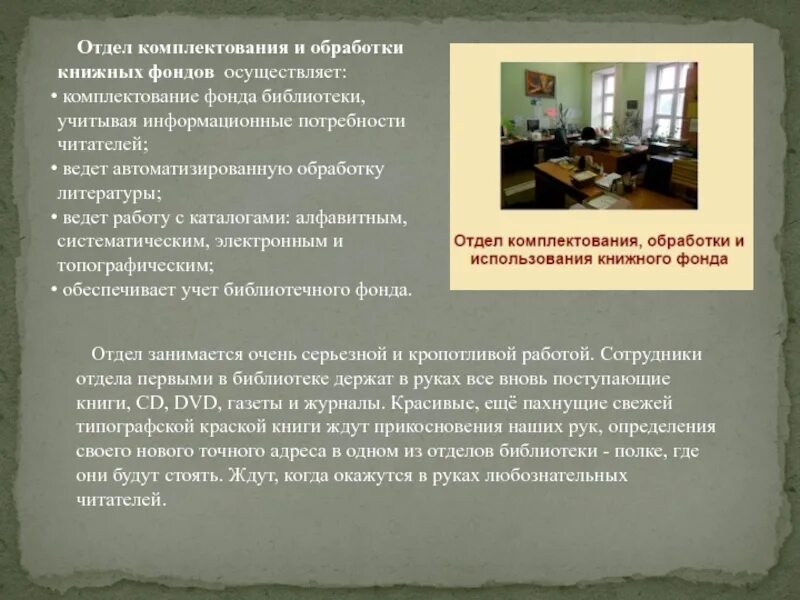 Отдел комплектования и обработки книжных фондов осуществляет:
• комплектование фонда библиотеки, учитывая информационные потребности читателей;
• ведет автоматизированную обработку литературы;
• ведет работу с каталогами: алфавитным, систематическим, электронным и топографическим;
• обеспечивает учет библиотечного фонда.

Отдел комплектования, обработки и использования книжного фонда

Отдел занимается очень серьезной и кропотливой работой. Сотрудники отдела первыми в библиотеке держат в руках все вновь поступающие книги, CD, DVD, газеты и журналы. Красивые, ещё пахнущие свежей типографской краской книги ждут прикосновения наших рук, определения своего нового точного адреса в одном из отделов библиотеки - полке, где они будут стоять. Ждут, когда окажутся в руках любознательных читателей.